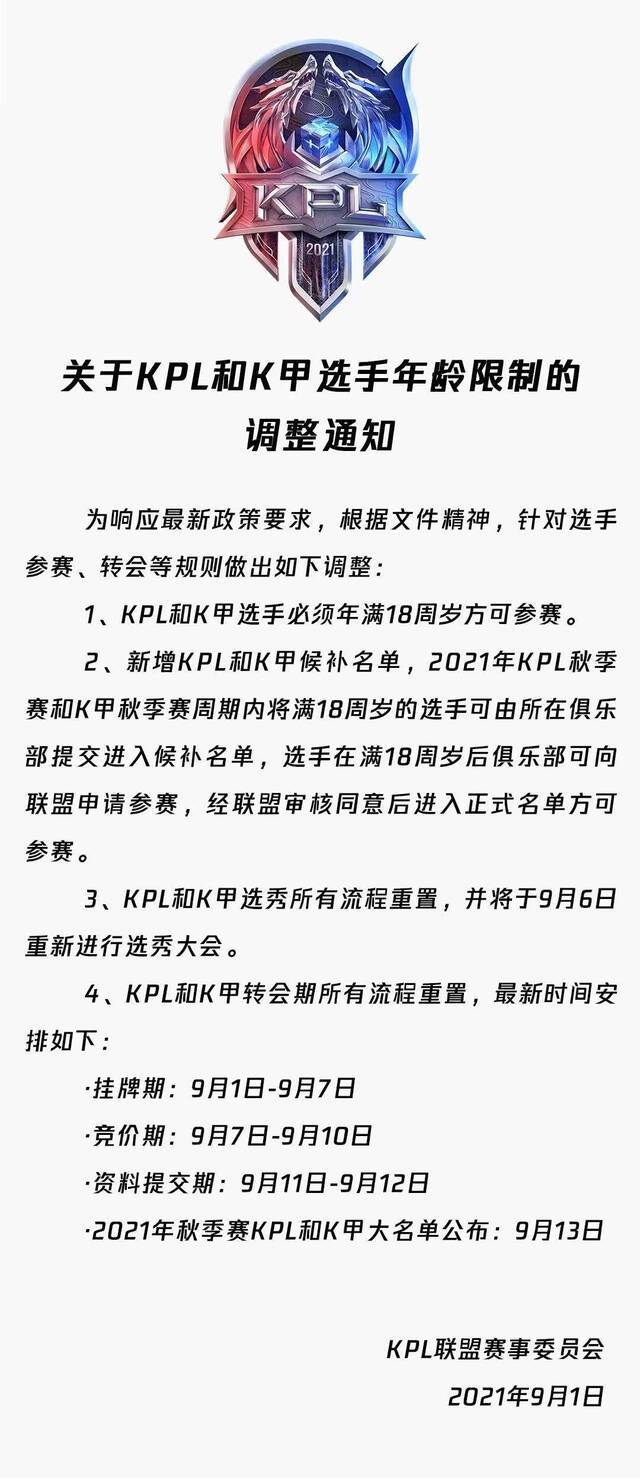 KPL
2021

关于KPL和K甲选手年龄限制的调整通知

为响应最新政策要求，根据文件精神，针对选手参赛、转会等规则做出如下调整：

1、KPL和K甲选手必须年满18周岁方可参赛。

2、新增KPL和K甲候补名单，2021年KPL秋季赛和K甲秋季赛周期内将满18周岁的选手可由所在俱乐部提交进入候补名单，选手在满18周岁后俱乐部可向联盟申请参赛，经联盟审核同意后进入正式名单方可参赛。

3、KPL和K甲选秀所有流程重置，并将于9月6日重新进行选秀大会。

4、KPL和K甲转会期所有流程重置，最新时间安排如下：

·挂牌期：9月1日-9月7日

·竞价期：9月7日-9月10日

·资料提交期：9月11日-9月12日

·2021年秋季赛KPL和K甲大名单公布：9月13日

KPL联盟赛事委员会

2021年9月1日